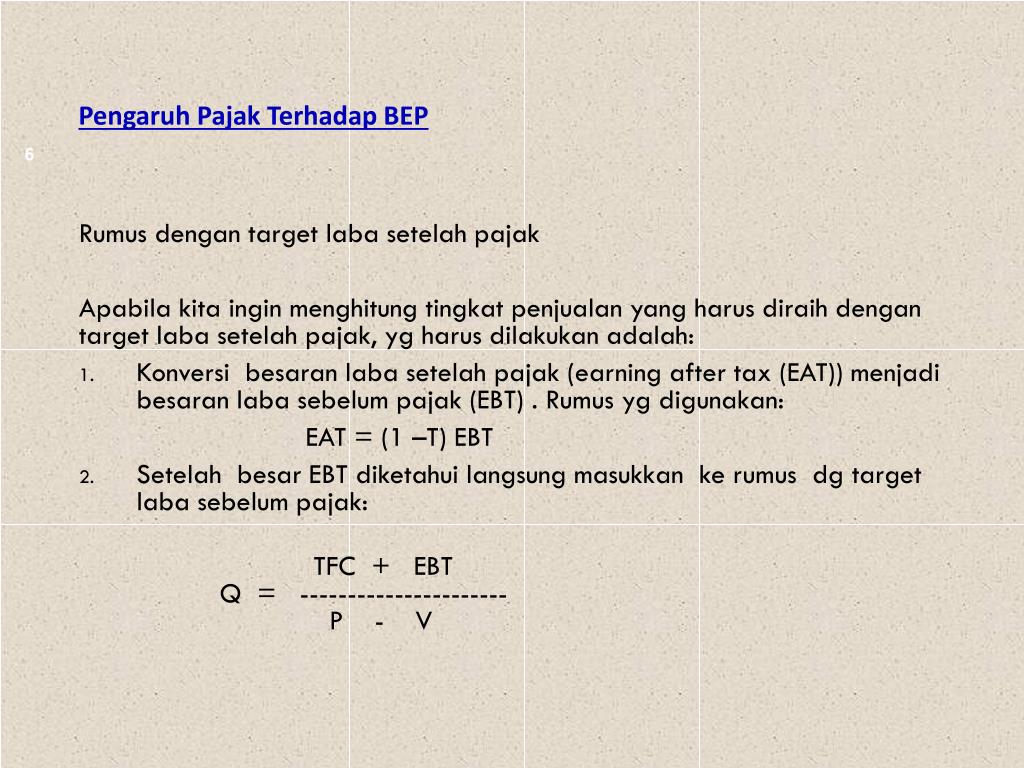 Pengaruh Pajak Terhadap BEP

6

Rumus dengan target laba setelah pajak

Apabila kita ingin menghitung tingkat penjualan yang harus diraih dengan target laba setelah pajak, yg harus dilakukan adalah:

1. Konversi besaran laba setelah pajak (earning after tax (EAT)) menjadi besaran laba sebelum pajak (EBT) . Rumus yg digunakan:

EAT = (1 –T) EBT

2. Setelah besar EBT diketahui langsung masukkan ke rumus dg target laba sebelum pajak:

$Q = \frac{TFC + EBT}{P - V}$